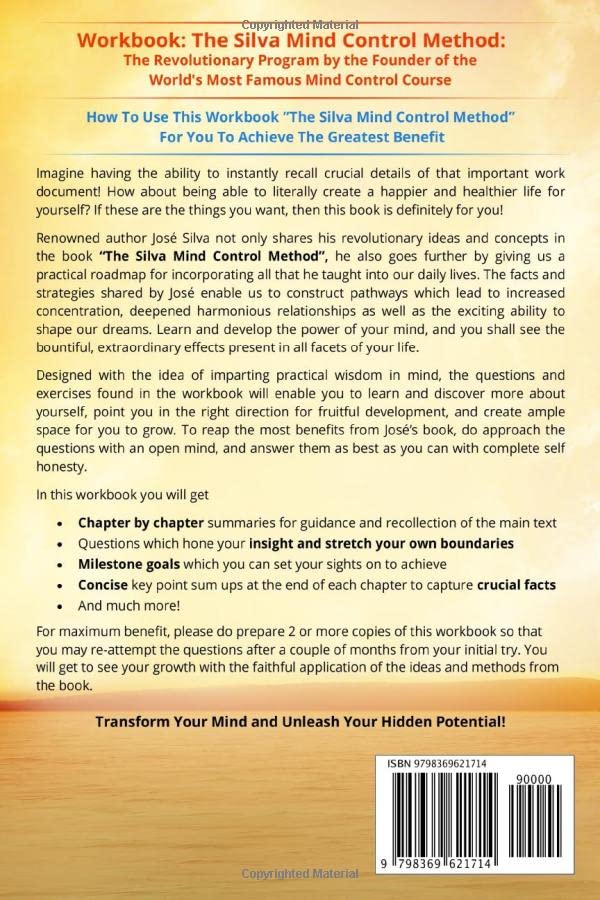 Copyrighted Material

Workbook: The Silva Mind Control Method:
The Revolutionary Program by the Founder of the World's Most Famous Mind Control Course

How To Use This Workbook "The Silva Mind Control Method" For You To Achieve The Greatest Benefit

Imagine having the ability to instantly recall crucial details of that important work document! How about being able to literally create a happier and healthier life for yourself? If these are the things you want, then this book is definitely for you!

Renowned author José Silva not only shares his revolutionary ideas and concepts in the book "The Silva Mind Control Method", he also goes further by giving us a practical roadmap for incorporating all that he taught into our daily lives. The facts and strategies shared by José enable us to construct pathways which lead to increased concentration, deepened harmonious relationships as well as the exciting ability to shape our dreams. Learn and develop the power of your mind, and you shall see the bountiful, extraordinary effects present in all facets of your life.

Designed with the idea of imparting practical wisdom in mind, the questions and exercises found in the workbook will enable you to learn and discover more about yourself, point you in the right direction for fruitful development, and create ample space for you to grow. To reap the most benefits from José's book, do approach the questions with an open mind, and answer them as best as you can with complete self honesty.

In this workbook you will get

• Chapter by chapter summaries for guidance and recollection of the main text
• Questions which hone your insight and stretch your own boundaries
• Milestone goals which you can set your sights on to achieve
• Concise key point sum ups at the end of each chapter to capture crucial facts
• And much more!

For maximum benefit, please do prepare 2 or more copies of this workbook so that you may re-attempt the questions after a couple of months from your initial try. You will get to see your growth with the faithful application of the ideas and methods from the book.

Transform Your Mind and Unleash Your Hidden Potential!

ISBN 9798369621714

90000

9 798369 621714

Copyrighted Material